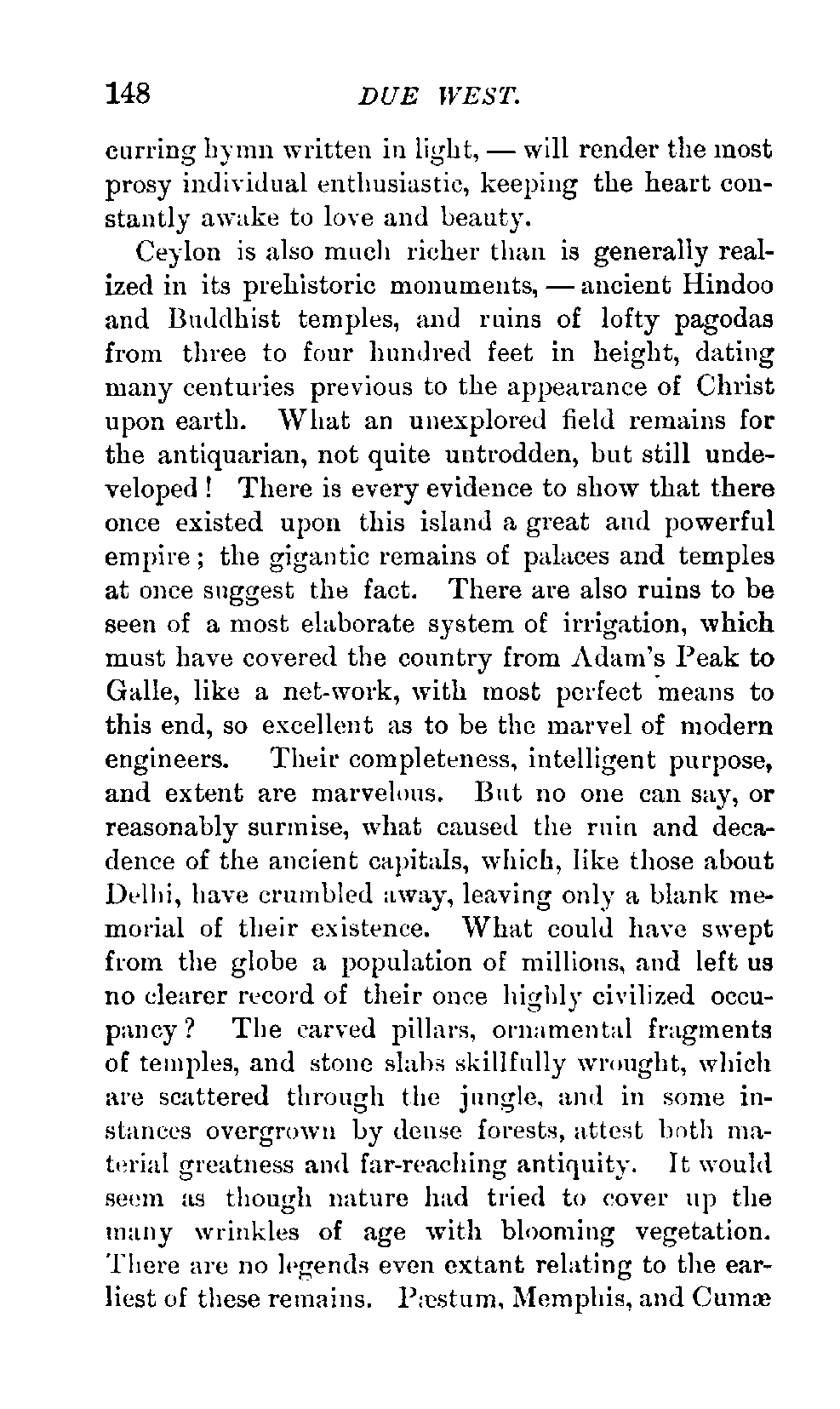 148 DUE WEST.

curring hymn written in light, — will render the most prosy individual enthusiastic, keeping the heart constantly awake to love and beauty.

Ceylon is also much richer than is generally realized in its prehistoric monuments, — ancient Hindoo and Buddhist temples, and ruins of lofty pagodas from three to four hundred feet in height, dating many centuries previous to the appearance of Christ upon earth. What an unexplored field remains for the antiquarian, not quite untrodden, but still undeveloped! There is every evidence to show that there once existed upon this island a great and powerful empire; the gigantic remains of palaces and temples at once suggest the fact. There are also ruins to be seen of a most elaborate system of irrigation, which must have covered the country from Adam's Peak to Galle, like a net-work, with most perfect means to this end, so excellent as to be the marvel of modern engineers. Their completeness, intelligent purpose, and extent are marvelous. But no one can say, or reasonably surmise, what caused the ruin and decadence of the ancient capitals, which, like those about Delhi, have crumbled away, leaving only a blank memorial of their existence. What could have swept from the globe a population of millions, and left us no clearer record of their once highly civilized occupancy? The carved pillars, ornamental fragments of temples, and stone slabs skillfully wrought, which are scattered through the jungle, and in some instances overgrown by dense forests, attest both material greatness and far-reaching antiquity. It would seem as though nature had tried to cover up the many wrinkles of age with blooming vegetation. There are no legends even extant relating to the earliest of these remains. Pæstum, Memphis, and Cumæ